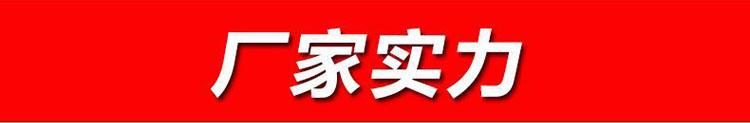 厂家实力